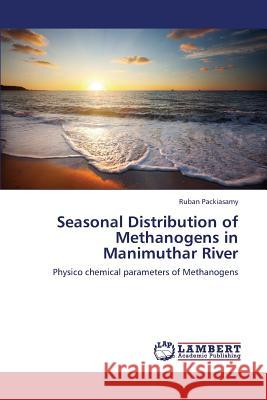 Ruban Packiasamy

Seasonal Distribution of Methanogens in Manimuthar River

Physico chemical parameters of Methanogens

LAP LAMBERT Academic Publishing

Kraina Książek